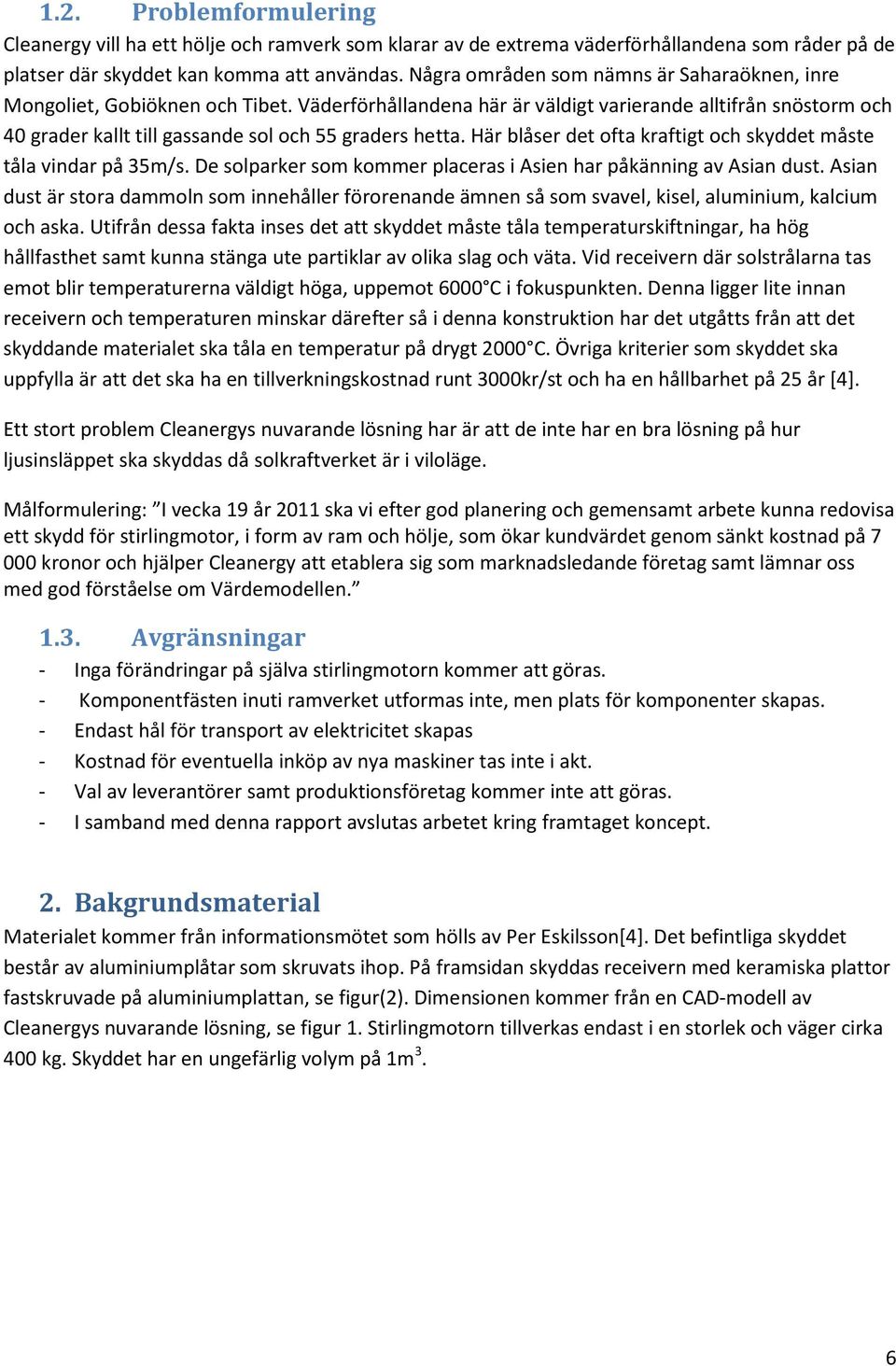 1.2. Problemformulering

Cleanergy vill ha ett hölje och ramverk som klarar av de extrema väderförhållandena som råder på de platser där skyddet kan komma att användas. Några områden som nämns är Saharaöknen, inre Mongoliet, Gobiöknen och Tibet. Väderförhållandena här är väldigt varierande alltifrån snöstorm och 40 grader kallt till gassande sol och 55 graders hetta. Här blåser det ofta kraftigt och skyddet måste tåla vindar på 35m/s. De solparker som kommer placeras i Asien har påkänning av Asian dust. Asian dust är stora dammoln som innehåller förorenande ämnen så som svavel, kisel, aluminium, kalcium och aska. Utifrån dessa fakta inses det att skyddet måste tåla temperaturskiftningar, ha hög hållfasthet samt kunna stänga ute partiklar av olika slag och väta. Vid receivern där solstrålarna tas emot blir temperaturerna väldigt höga, uppemot 6000°C i fokuspunkten. Denna ligger lite innan receivern och temperaturen minskar därefter så i denna konstruktion har det utgåtts från att det skyddande materialet ska tåla en temperatur på drygt 2000°C. Övriga kriterier som skyddet ska uppfylla är att det ska ha en tillverkningskostnad runt 3000kr/st och ha en hållbarhet på 25 år [4].

Ett stort problem Cleanergys nuvarande lösning har är att de inte har en bra lösning på hur ljusinsläppet ska skyddas då solkraftverket är i viloläge.

Målformulering: ”I vecka 19 år 2011 ska vi efter god planering och gemensamt arbete kunna redovisa ett skydd för stirlingmotor, i form av ram och hölje, som ökar kundvärdet genom sänkt kostnad på 7 000 kronor och hjälper Cleanergy att etablera sig som marknadsledande företag samt lämnar oss med god förståelse om Värdemodellen.”

1.3. Avgränsningar

- Inga förändringar på själva stirlingmotorn kommer att göras.
- Komponentfästen inuti ramverket utformas inte, men plats för komponenter skapas.
- Endast hål för transport av elektricitet skapas
- Kostnad för eventuella inköp av nya maskiner tas inte i akt.
- Val av leverantörer samt produktionsföretag kommer inte att göras.
- I samband med denna rapport avslutas arbetet kring framtaget koncept.

2. Bakgrundsmaterial

Materialet kommer från informationsmötet som hölls av Per Eskilsson[4]. Det befintliga skyddet består av aluminiumplåtar som skruvats ihop. På framsidan skyddas receivern med keramiska plattor fastskruvade på aluminiumplattan, se figur(2). Dimensionen kommer från en CAD-modell av Cleanergys nuvarande lösning, se figur 1. Stirlingmotorn tillverkas endast i en storlek och väger cirka 400 kg. Skyddet har en ungefärlig volym på $1m^3$.

6